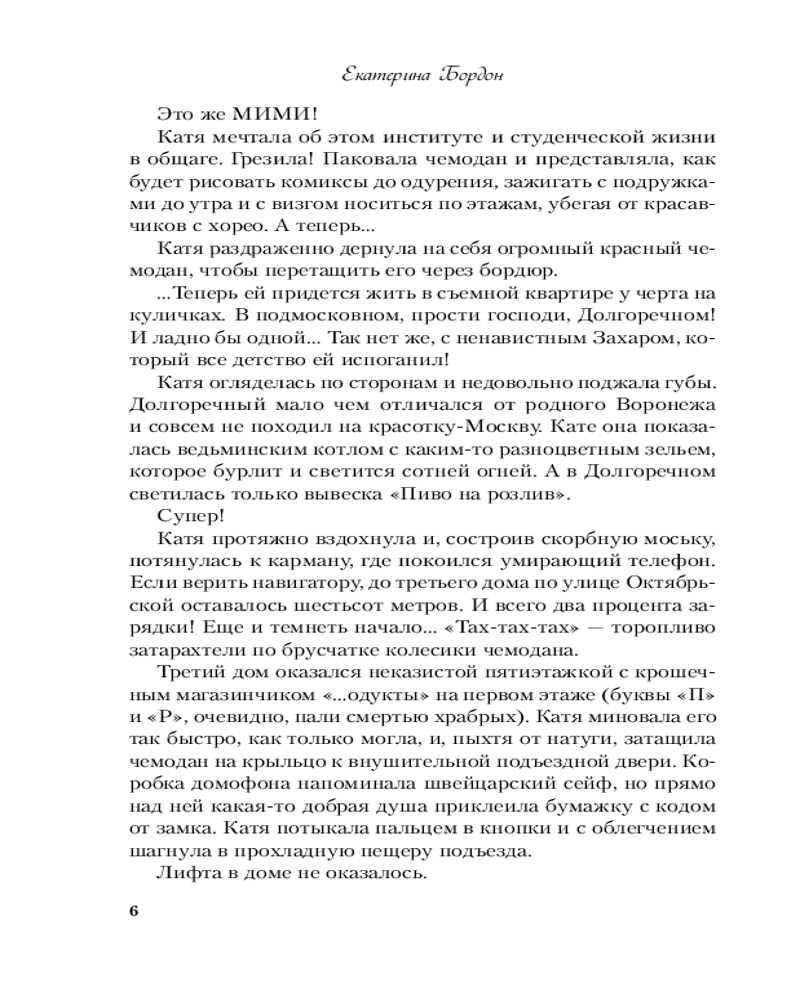 Екатерина Бордон

Это же МИМИ!

Катя мечтала об этом институте и студенческой жизни в общаге. Грезила! Паковала чемодан и представляла, как будет рисовать комиксы до одурения, зажигать с подружками до утра и с визгом носиться по этажам, убегая от красавчиков с хорео. А теперь...

Катя раздраженно дернула на себя огромный красный чемодан, чтобы перетащить его через бордюр.

...Теперь ей придется жить в съемной квартире у черта на куличках. В подмосковном, прости господи, Долгоречном! И ладно бы одной... Так нет же, с ненавистным Захаром, который все детство ей испоганил!

Катя огляделась по сторонам и недовольно поджала губы. Долгоречный мало чем отличался от родного Воронежа и совсем не походил на красотку-Москву. Кате она показалась ведьминским котлом с каким-то разноцветным зельем, которое бурлит и светится сотней огней. А в Долгоречном светилась только вывеска «Пиво на розлив».

Супер!

Катя протяжно вздохнула и, состроив скорбную моську, потянулась к карману, где покоился умирающий телефон. Если верить навигатору, до третьего дома по улице Октябрьской оставалось шестьсот метров. И всего два процента зарядки! Еще и темнеть начало... «Тах-тах-тах» — торопливо затарахтели по брусчатке колесики чемодана.

Третий дом оказался неказистой пятиэтажкой с крошечным магазинчиком «...одукты» на первом этаже (буквы «П» и «Р», очевидно, пали смертью храбрых). Катя миновала его так быстро, как только могла, и, пыхтя от натуги, затащила чемодан на крыльцо к внушительной подъездной двери. Коробка домофона напоминала швейцарский сейф, но прямо над ней какая-то добрая душа приклеила бумажку с кодом от замка. Катя потыкала пальцем в кнопки и с облегчением шагнула в прохладную пещеру подъезда.

Лифта в доме не оказалось.

6